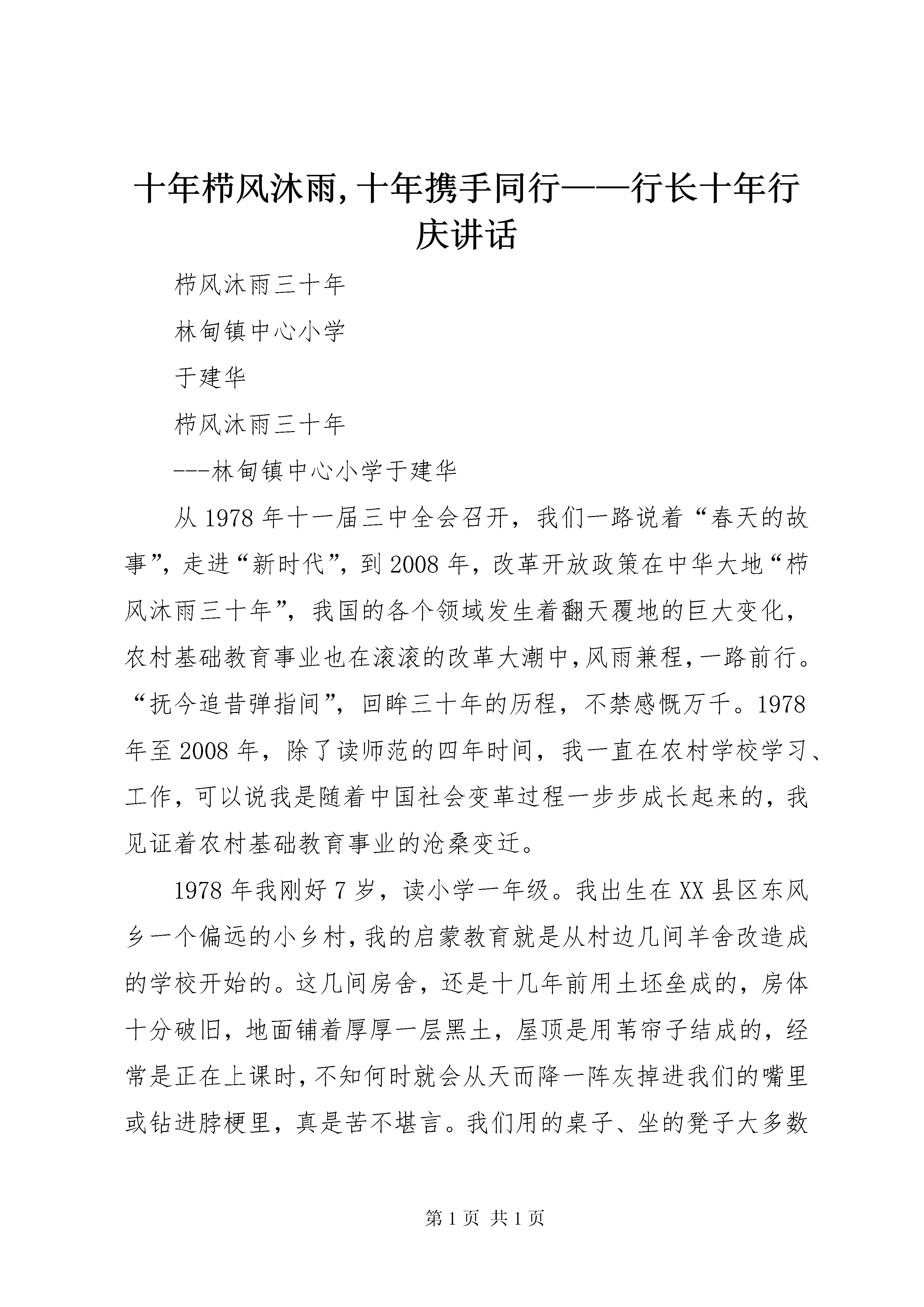 十年栉风沐雨,十年携手同行——行长十年行庆讲话

栉风沐雨三十年

林甸镇中心小学

于建华

栉风沐雨三十年

---林甸镇中心小学于建华

从1978年十一届三中全会召开，我们一路说着“春天的故事”，走进“新时代”，到2008年，改革开放政策在中华大地“栉风沐雨三十年”，我国的各个领域发生着翻天覆地的巨大变化，农村基础教育事业也在滚滚的改革大潮中，风雨兼程，一路前行。“抚今追昔弹指间”，回眸三十年的历程，不禁感慨万千。1978年至2008年，除了读师范的四年时间，我一直在农村学校学习、工作，可以说我是随着中国社会变革过程一步步成长起来的，我见证着农村基础教育事业的沧桑变迁。

1978年我刚好7岁，读小学一年级。我出生在XX县区东风乡一个偏远的小乡村，我的启蒙教育就是从村边几间羊舍改造成的学校开始的。这几间房舍，还是十几年前用土坯垒成的，房体十分破旧，地面铺着厚厚一层黑土，屋顶是用苇帘子结成的，经常是正在上课时，不知何时就会从天而降一阵灰掉进我们的嘴里或钻进脖梗里，真是苦不堪言。我们用的桌子、坐的凳子大多数

第1页 共1页